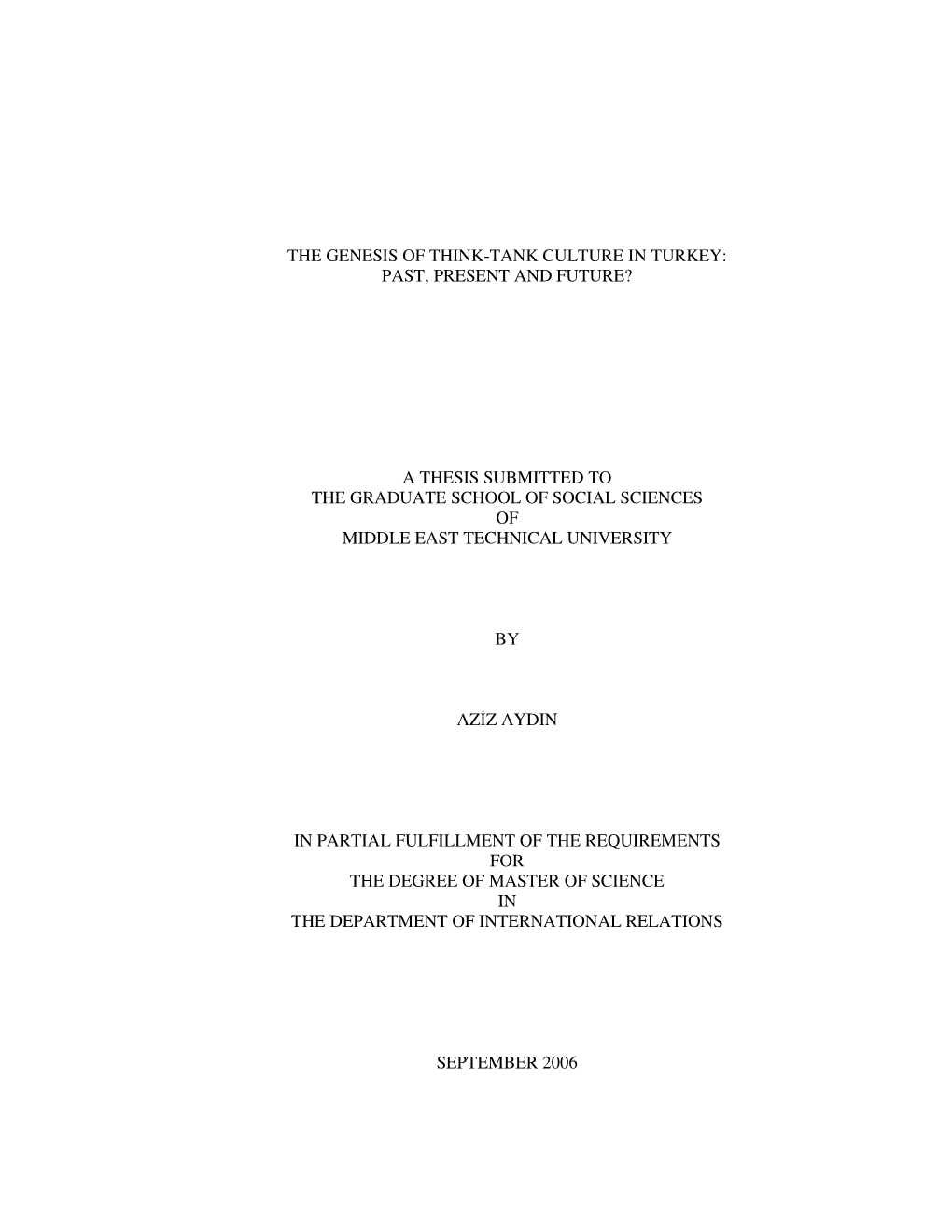 THE GENESIS OF THINK-TANK CULTURE IN TURKEY:
PAST, PRESENT AND FUTURE?

A THESIS SUBMITTED TO
THE GRADUATE SCHOOL OF SOCIAL SCIENCES
OF
MIDDLE EAST TECHNICAL UNIVERSITY

BY

AZİZ AYDIN

IN PARTIAL FULFILLMENT OF THE REQUIREMENTS
FOR
THE DEGREE OF MASTER OF SCIENCE
IN
THE DEPARTMENT OF INTERNATIONAL RELATIONS

SEPTEMBER 2006